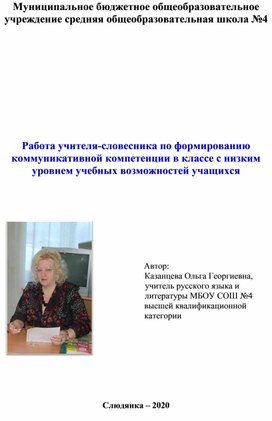 Муниципальное бюджетное общеобразовательное учреждение средняя общеобразовательная школа №4

Работа учителя-словесника по формированию коммуникативной компетенции в классе с низким уровнем учебных возможностей учащихся

Автор:
Казанцева Ольга Георгиевна,
учитель русского языка и литературы МБОУ СОШ №4 высшей квалификационной категории

Слюдянка – 2020